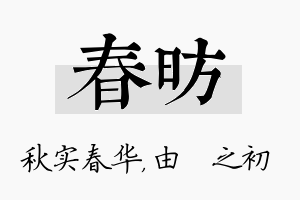 春昉

秋实春华,由 之初